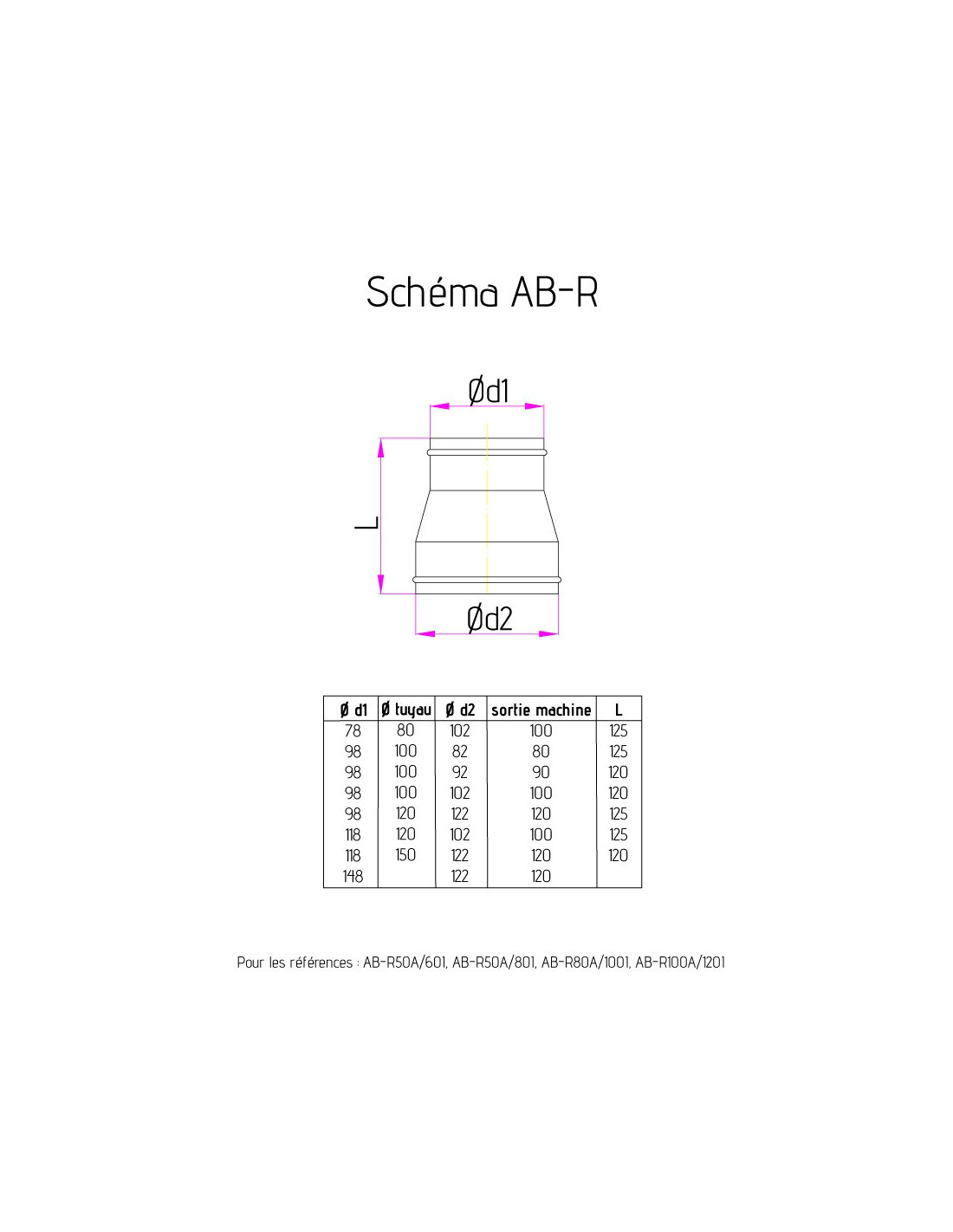 Schéma AB-R

Ød1

L

Ød2

| Ø d1 | Ø tuyau | Ø d2 | sortie machine | L |
|---|---|---|---|---|
| 78 | 80 | 102 | 100 | 125 |
| 98 | 100 | 82 | 80 | 125 |
| 98 | 100 | 92 | 90 | 120 |
| 98 | 100 | 102 | 100 | 120 |
| 98 | 120 | 122 | 120 | 125 |
| 118 | 120 | 102 | 100 | 125 |
| 118 | 150 | 122 | 120 | 120 |
| 148 | | 122 | 120 | |

Pour les références : AB-R50A/601, AB-R50A/801, AB-R80A/1001, AB-R100A/1201